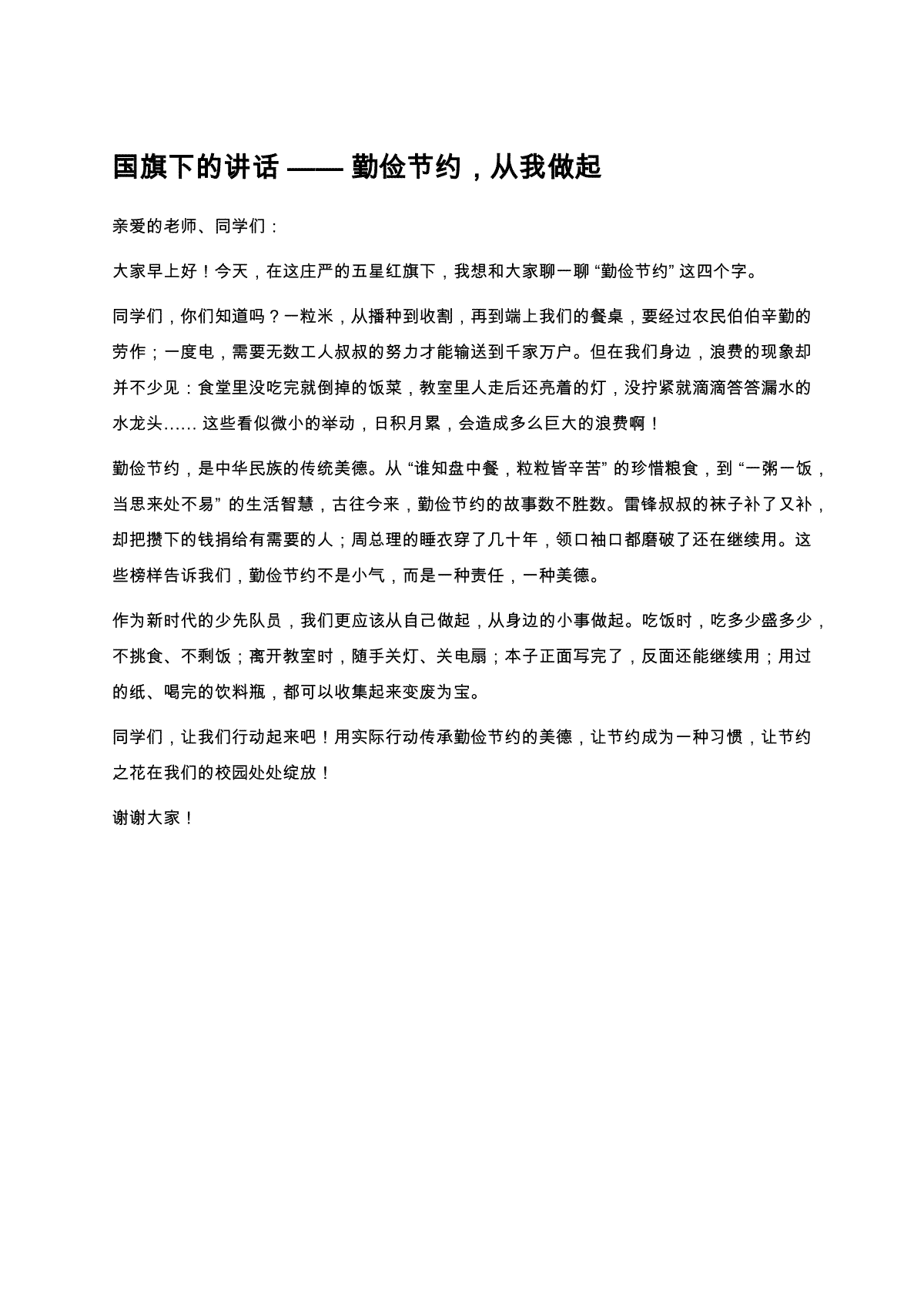 国旗下的讲话 —— 勤俭节约，从我做起

亲爱的老师、同学们：

大家早上好！今天，在这庄严的五星红旗下，我想和大家聊一聊 “勤俭节约” 这四个字。

同学们，你们知道吗？一粒米，从播种到收割，再到端上我们的餐桌，要经过农民伯伯辛勤的劳作；一度电，需要无数工人叔叔的努力才能输送到千家万户。但在我们身边，浪费的现象却并不少见：食堂里没吃完就倒掉的饭菜，教室里人走后还亮着的灯，没拧紧就滴滴答答漏水的水龙头…… 这些看似微小的举动，日积月累，会造成多么巨大的浪费啊！

勤俭节约，是中华民族的传统美德。从 “谁知盘中餐，粒粒皆辛苦” 的珍惜粮食，到 “一粥一饭，当思来处不易” 的生活智慧，古往今来，勤俭节约的故事数不胜数。雷锋叔叔的袜子补了又补，却把攒下的钱捐给有需要的人；周总理的睡衣穿了几十年，领口袖口都磨破了还在继续用。这些榜样告诉我们，勤俭节约不是小气，而是一种责任，一种美德。

作为新时代的少先队员，我们更应该从自己做起，从身边的小事做起。吃饭时，吃多少盛多少，不挑食、不剩饭；离开教室时，随手关灯、关电扇；本子正面写完了，反面还能继续用；用过的纸、喝完的饮料瓶，都可以收集起来变废为宝。

同学们，让我们行动起来吧！用实际行动传承勤俭节约的美德，让节约成为一种习惯，让节约之花在我们的校园处处绽放！

谢谢大家！